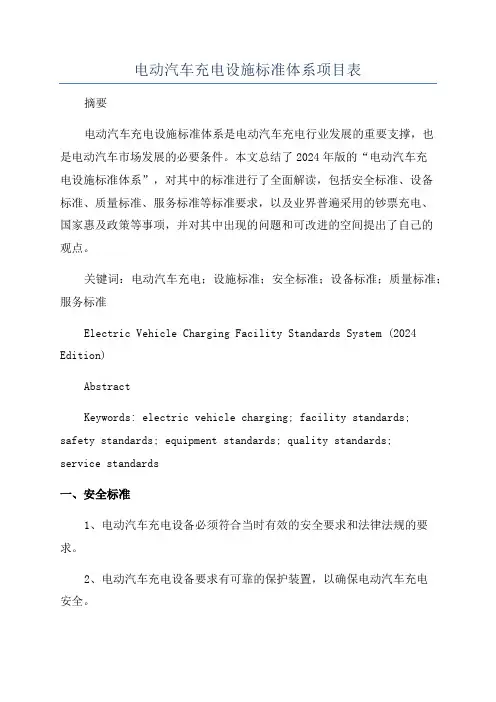 电动汽车充电设施标准体系项目表

摘要

电动汽车充电设施标准体系是电动汽车充电行业发展的重要支撑，也是电动汽车市场发展的必要条件。本文总结了2024年版的“电动汽车充电设施标准体系”，对其中的标准进行了全面解读，包括安全标准、设备标准、质量标准、服务标准等标准要求，以及业界普遍采用的钞票充电、国家惠及政策等事项，并对其中出现的问题和可改进的空间提出了自己的观点。

关键词：电动汽车充电；设施标准；安全标准；设备标准；质量标准；服务标准

Electric Vehicle Charging Facility Standards System (2024 Edition)

Abstract

Keywords: electric vehicle charging; facility standards; safety standards; equipment standards; quality standards; service standards

一、安全标准

1、电动汽车充电设备必须符合当时有效的安全要求和法律法规的要求。

2、电动汽车充电设备要求有可靠的保护装置，以确保电动汽车充电安全。